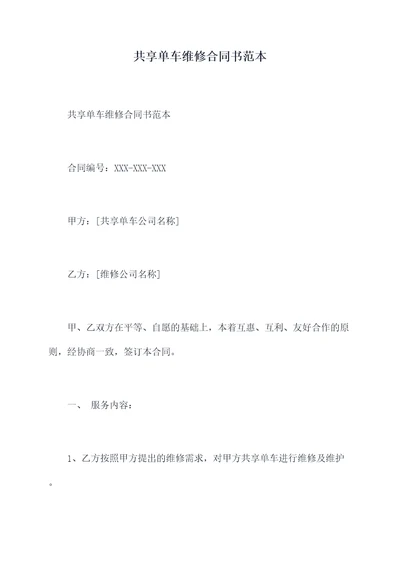 共享单车维修合同书范本

共享单车维修合同书范本

合同编号：XXX-XXX-XXX

甲方：[共享单车公司名称]

乙方：[维修公司名称]

甲、乙双方在平等、自愿的基础上，本着互惠、互利、友好合作的原则，经协商一致，签订本合同。

一、 服务内容：

1、乙方按照甲方提出的维修需求，对甲方共享单车进行维修及维护。